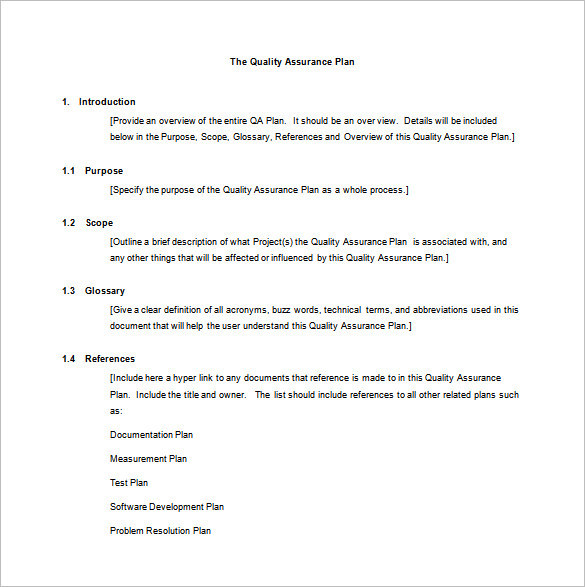 The Quality Assurance Plan

1. Introduction

[Provide an overview of the entire QA Plan. It should be an over view. Details will be included below in the Purpose, Scope, Glossary, References and Overview of this Quality Assurance Plan.]

1.1 Purpose

[Specify the purpose of the Quality Assurance Plan as a whole process.]

1.2 Scope

[Outline a brief description of what Project(s) the Quality Assurance Plan is associated with, and any other things that will be affected or influenced by this Quality Assurance Plan.]

1.3 Glossary

[Give a clear definition of all acronyms, buzz words, technical terms, and abbreviations used in this document that will help the user understand this Quality Assurance Plan.]

1.4 References

[Include here a hyper link to any documents that reference is made to in this Quality Assurance Plan. Include the title and owner. The list should include references to all other related plans such as:

Documentation Plan

Measurement Plan

Test Plan

Software Development Plan

Problem Resolution Plan